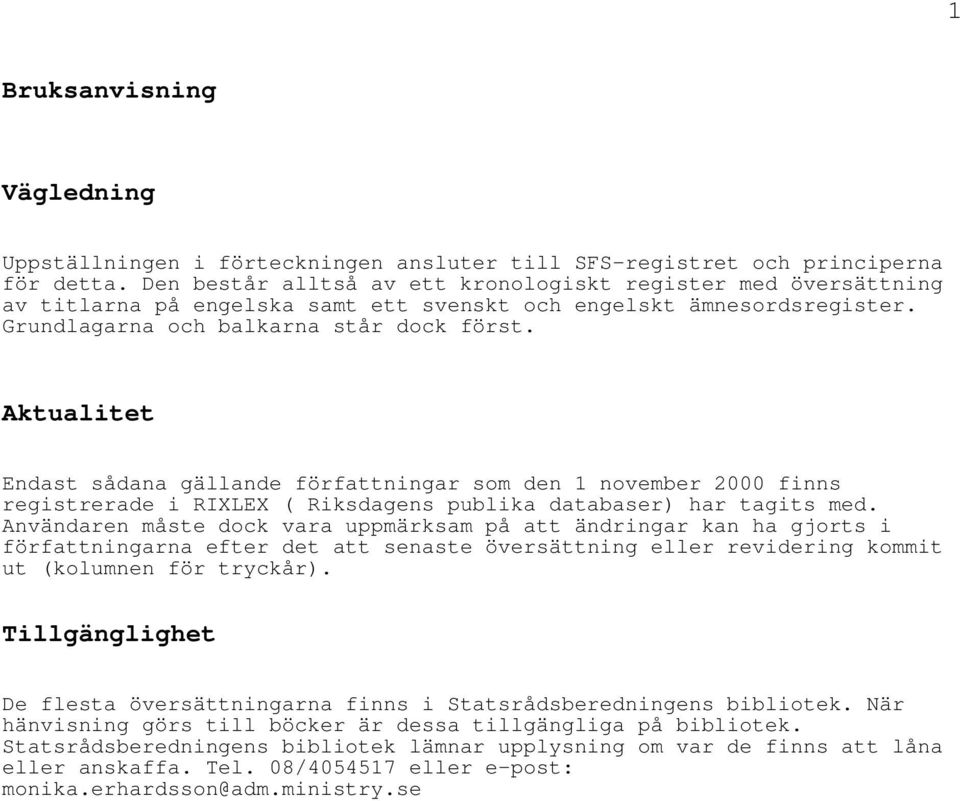 1

Bruksanvisning

Vägledning

Uppställningen i förteckningen ansluter till SFS-registret och principerna för detta. Den består alltså av ett kronologiskt register med översättning av titlarna på engelska samt ett svenskt och engelskt ämnesordsregister. Grundlagarna och balkarna står dock först.

Aktualitet

Endast sådana gällande författningar som den 1 november 2000 finns registrerade i RIXLEX ( Riksdagens publika databaser) har tagits med. Användaren måste dock vara uppmärksam på att ändringar kan ha gjorts i författningarna efter det att senaste översättning eller revidering kommit ut (kolumnen för tryckår).

Tillgänglighet

De flesta översättningarna finns i Statsrådsberedningens bibliotek. När hänvisning görs till böcker är dessa tillgängliga på bibliotek. Statsrådsberedningens bibliotek lämnar upplysning om var de finns att låna eller anskaffa. Tel. 08/4054517 eller e-post: monika.erhardsson@adm.ministry.se